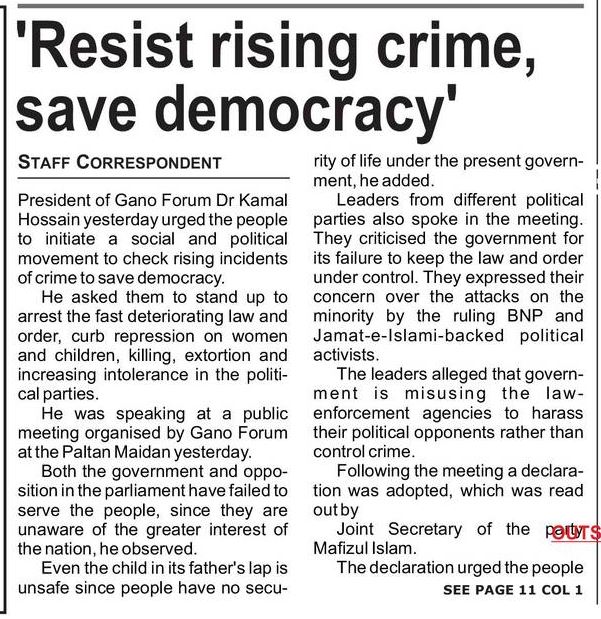 'Resist rising crime, save democracy'

STAFF CORRESPONDENT

President of Gano Forum Dr Kamal Hossain yesterday urged the people to initiate a social and political movement to check rising incidents of crime to save democracy.

He asked them to stand up to arrest the fast deteriorating law and order, curb repression on women and children, killing, extortion and increasing intolerance in the political parties.

He was speaking at a public meeting organised by Gano Forum at the Paltan Maidan yesterday.

Both the government and opposition in the parliament have failed to serve the people, since they are unaware of the greater interest of the nation, he observed.

Even the child in its father's lap is unsafe since people have no security of life under the present government, he added.

Leaders from different political parties also spoke in the meeting. They criticised the government for its failure to keep the law and order under control. They expressed their concern over the attacks on the minority by the ruling BNP and Jamat-e-Islami-backed political activists.

The leaders alleged that government is misusing the law-enforcement agencies to harass their political opponents rather than control crime.

Following the meeting a declaration was adopted, which was read out by

Joint Secretary of the party Mafizul Islam.

OUTS

The declaration urged the people

SEE PAGE 11 COL 1